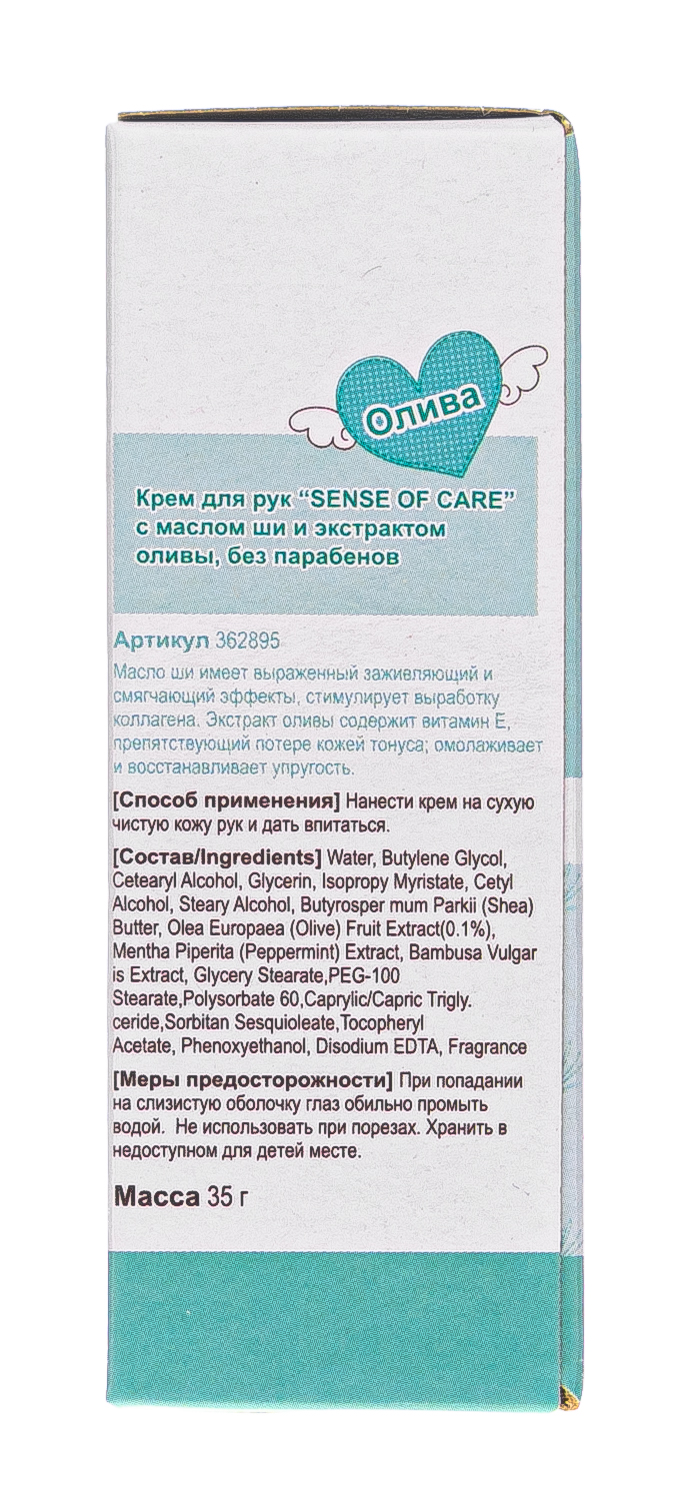 Олива

Крем для рук "SENSE OF CARE" с маслом ши и экстрактом оливы, без парабенов

Артикул 362895

Масло ши имеет выраженный заживляющий и смягчающий эффекты, стимулирует выработку коллагена. Экстракт оливы содержит витамин Е, препятствующий потере кожей тонуса; омолаживает и восстанавливает упругость.

[Способ применения] Нанести крем на сухую чистую кожу рук и дать впитаться.

[Состав/Ingredients] Water, Butylene Glycol, Cetearyl Alcohol, Glycerin, Isopropy Myristate, Cetyl Alcohol, Steary Alcohol, Butyrosper mum Parkii (Shea) Butter, Olea Europaea (Olive) Fruit Extract(0.1%), Mentha Piperita (Peppermint) Extract, Bambusa Vulgar is Extract, Glycery Stearate,PEG-100 Stearate,Polysorbate 60,Caprylic/Capric Trigly. ceride,Sorbitan Sesquioleate,Tocopheryl Acetate, Phenoxyethanol, Disodium EDTA, Fragrance

[Меры предосторожности] При попадании на слизистую оболочку глаз обильно промыть водой. Не использовать при порезах. Хранить в недоступном для детей месте.

Масса 35 г